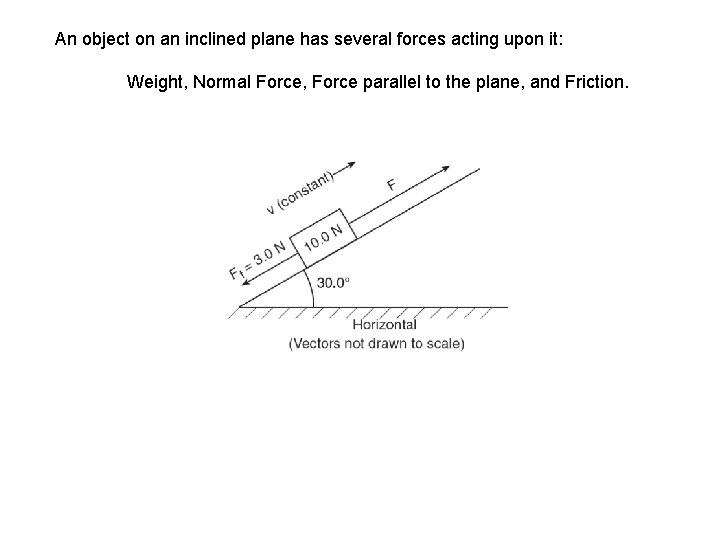 An object on an inclined plane has several forces acting upon it:

Weight, Normal Force, Force parallel to the plane, and Friction.

v (constant)

F

$F_f = 3.0$ N

10.0 N

30.0°

Horizontal

(Vectors not drawn to scale)